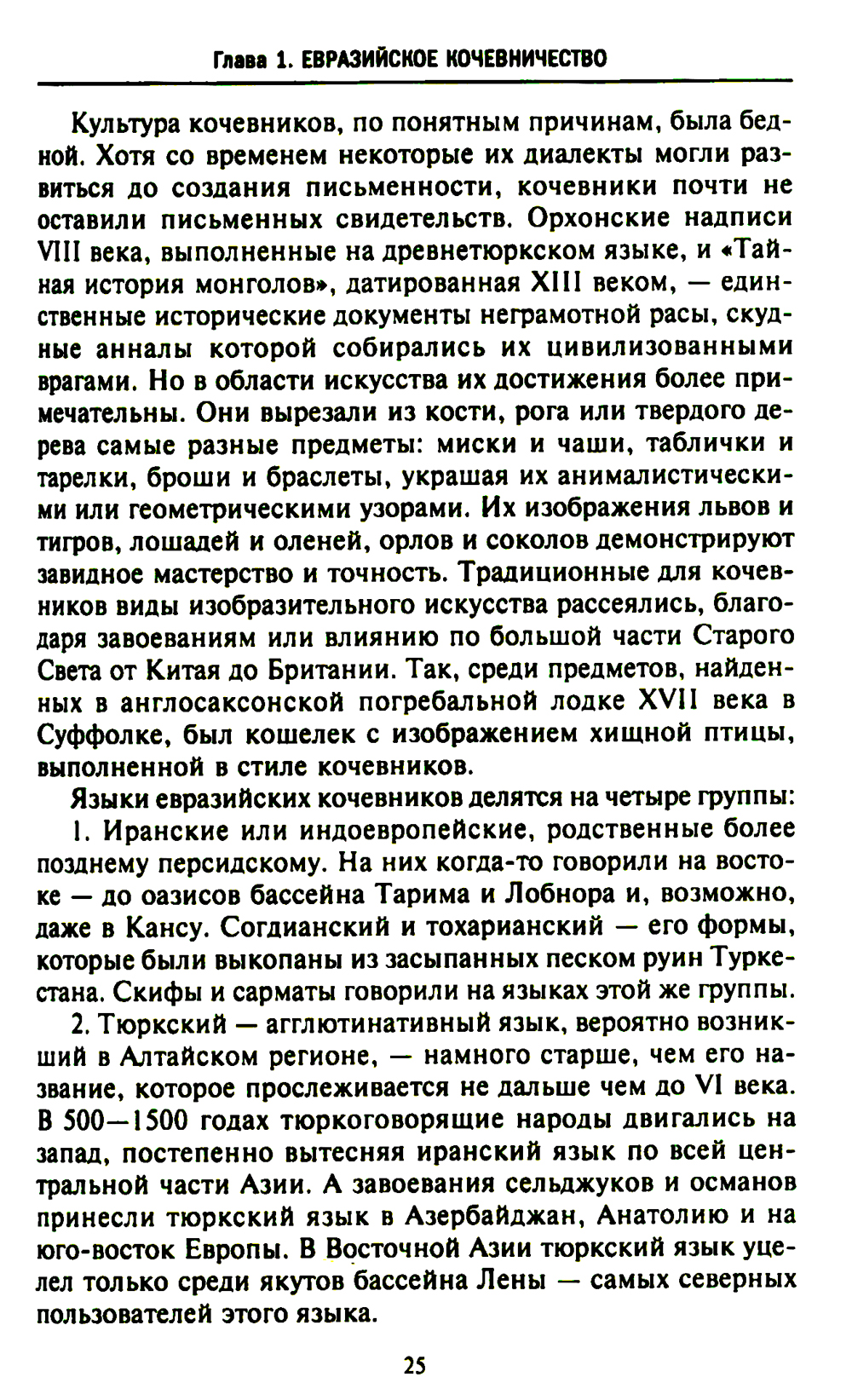 Глава 1. ЕВРАЗИЙСКОЕ КОЧЕВНИЧЕСТВО

Культура кочевников, по понятным причинам, была бедной. Хотя со временем некоторые их диалекты могли развиться до создания письменности, кочевники почти не оставили письменных свидетельств. Орхонские надписи VIII века, выполненные на древнетюркском языке, и «Тайная история монголов», датированная XIII веком, — единственные исторические документы неграмотной расы, скудные анналы которой собирались их цивилизованными врагами. Но в области искусства их достижения более примечательны. Они вырезали из кости, рога или твердого дерева самые разные предметы: миски и чаши, таблички и тарелки, броши и браслеты, украшая их анималистическими или геометрическими узорами. Их изображения львов и тигров, лошадей и оленей, орлов и соколов демонстрируют завидное мастерство и точность. Традиционные для кочевников виды изобразительного искусства рассеялись, благодаря завоеваниям или влиянию по большой части Старого Света от Китая до Британии. Так, среди предметов, найденных в англосаксонской погребальной лодке XVII века в Суффолке, был кошелек с изображением хищной птицы, выполненной в стиле кочевников.

Языки евразийских кочевников делятся на четыре группы:

1. Иранские или индоевропейские, родственные более позднему персидскому. На них когда-то говорили на востоке — до оазисов бассейна Тарима и Лобнора и, возможно, даже в Кансу. Согдианский и тохарианский — его формы, которые были выкопаны из засыпанных песком руин Туркестана. Скифы и сарматы говорили на языках этой же группы.

2. Тюркский — агглютинативный язык, вероятно возникший в Алтайском регионе, — намного старше, чем его название, которое прослеживается не дальше чем до VI века. В 500—1500 годах тюркоговорящие народы двигались на запад, постепенно вытесняя иранский язык по всей центральной части Азии. А завоевания сельджуков и османов принесли тюркский язык в Азербайджан, Анатолию и на юго-восток Европы. В Восточной Азии тюркский язык уцелел только среди якутов бассейна Лены — самых северных пользователей этого языка.

25